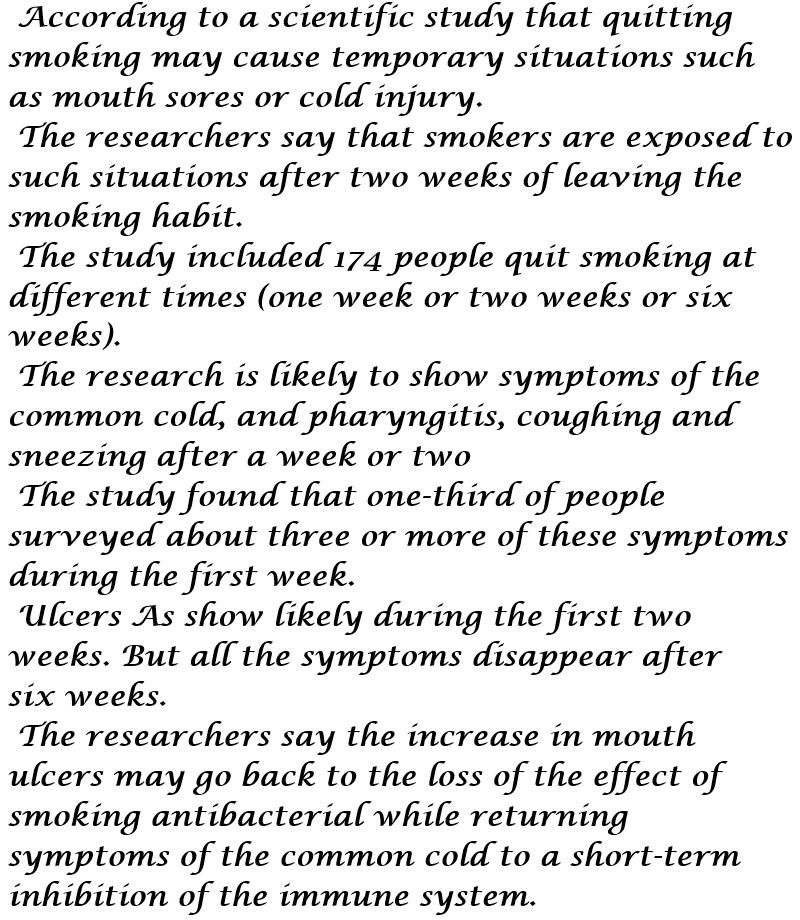 According to a scientific study that quitting smoking may cause temporary situations such as mouth sores or cold injury.

The researchers say that smokers are exposed to such situations after two weeks of leaving the smoking habit.

The study included 174 people quit smoking at different times (one week or two weeks or six weeks).

The research is likely to show symptoms of the common cold, and pharyngitis, coughing and sneezing after a week or two

The study found that one-third of people surveyed about three or more of these symptoms during the first week.

Ulcers As show likely during the first two weeks. But all the symptoms disappear after six weeks.

The researchers say the increase in mouth ulcers may go back to the loss of the effect of smoking antibacterial while returning symptoms of the common cold to a short-term inhibition of the immune system.